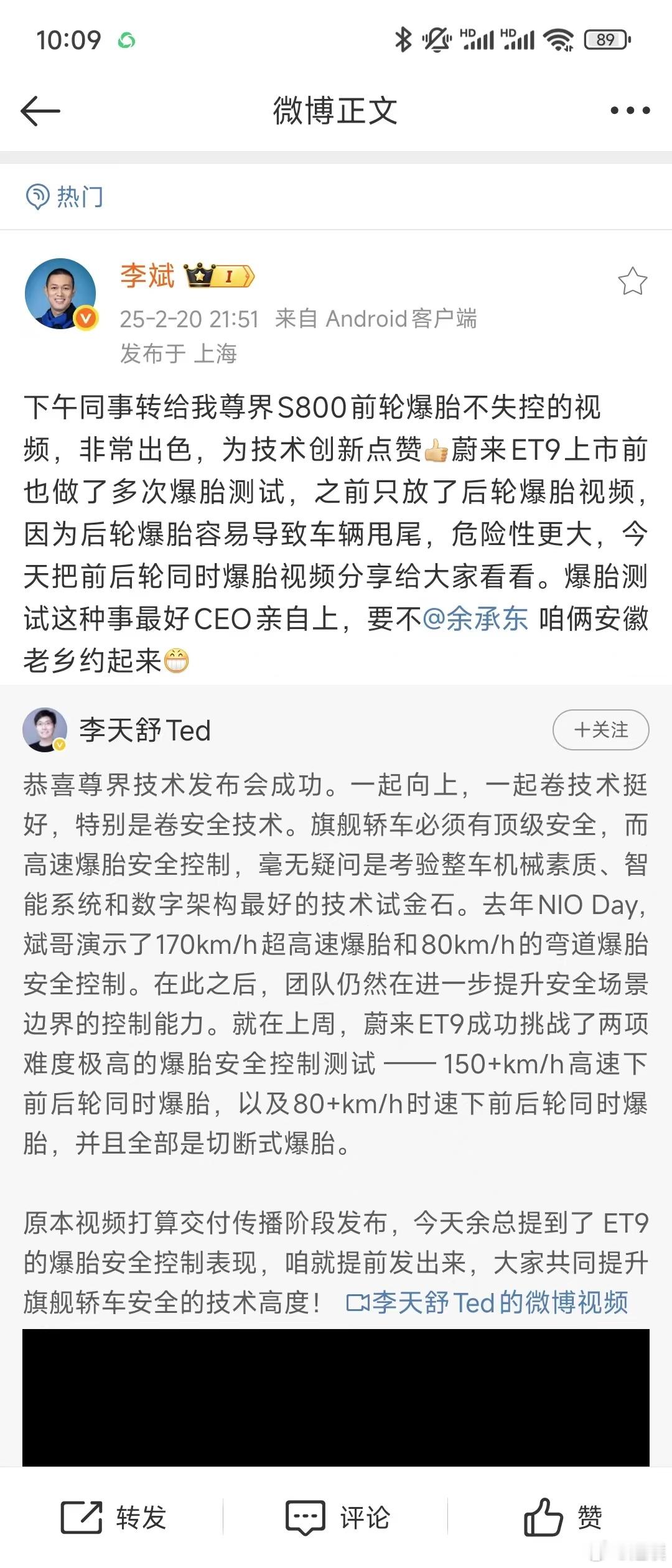 10:09 HD HD 89

微博正文

热门

李斌 I

25-2-20 21:51 来自 Android客户端
发布于 上海

下午同事转给我尊界S800前轮爆胎不失控的视频，非常出色，为技术创新点赞👍蔚来ET9上市前也做了多次爆胎测试，之前只放了后轮爆胎视频，因为后轮爆胎容易导致车辆甩尾，危险性更大，今天把前后轮同时爆胎视频分享给大家看看。爆胎测试这种事最好CEO亲自上，要不@余承东 咱俩安徽老乡约起来😁

李天舒Ted
+关注

恭喜尊界技术发布会成功。一起向上，一起卷技术挺好，特别是卷安全技术。旗舰轿车必须有顶级安全，而高速爆胎安全控制，毫无疑问是考验整车机械素质、智能系统和数字架构最好的技术试金石。去年NIO Day，斌哥演示了170km/h超高速爆胎和80km/h的弯道爆胎安全控制。在此之后，团队仍然在进一步提升安全场景边界的控制能力。就在上周，蔚来ET9成功挑战了两项难度极高的爆胎安全控制测试 —— 150+km/h高速下前后轮同时爆胎，以及80+km/h时速下前后轮同时爆胎，并且全部是切断式爆胎。

原本视频打算交付传播阶段发布，今天余总提到了 ET9的爆胎安全控制表现，咱就提前发出来，大家共同提升旗舰轿车安全的技术高度！ 李天舒Ted的微博视频

转发 评论 赞